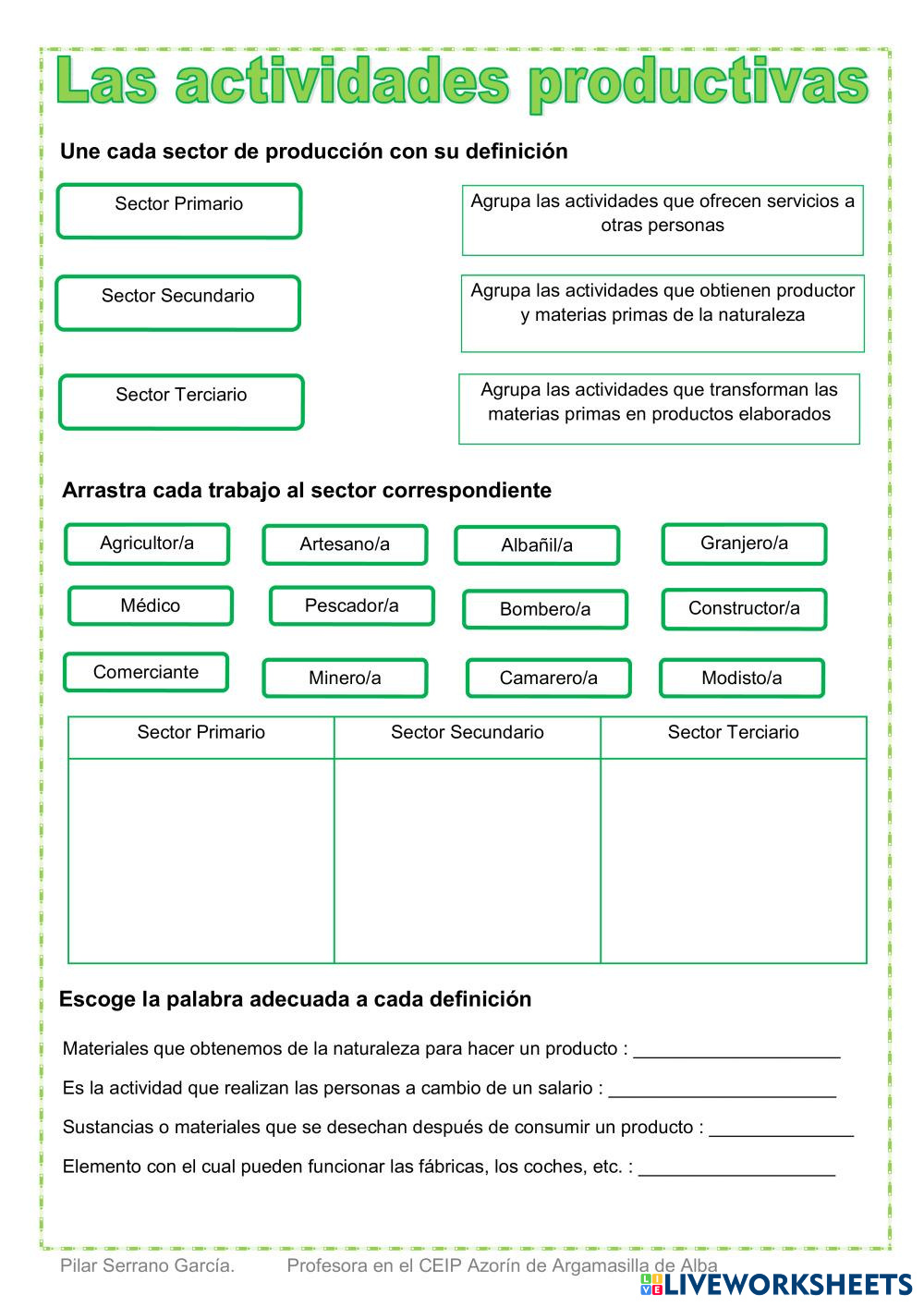 Las actividades productivas

Une cada sector de producción con su definición

Sector Primario

Sector Secundario

Sector Terciario

Agrupa las actividades que ofrecen servicios a otras personas

Agrupa las actividades que obtienen productor y materias primas de la naturaleza

Agrupa las actividades que transforman las materias primas en productos elaborados

Arrastra cada trabajo al sector correspondiente

Agricultor/a
Artesano/a
Albañil/a
Granjero/a
Médico
Pescador/a
Bombero/a
Constructor/a
Comerciante
Minero/a
Camarero/a
Modisto/a

| Sector Primario | Sector Secundario | Sector Terciario |
|---|---|---|
| | | |

Escoge la palabra adecuada a cada definición

Materiales que obtenemos de la naturaleza para hacer un producto : ____________________

Es la actividad que realizan las personas a cambio de un salario : ______________________

Sustancias o materiales que se desechan después de consumir un producto : ______________

Elemento con el cual pueden funcionar las fábricas, los coches, etc. : ___________________

Pilar Serrano García. Profesora en el CEIP Azorín de Argamasilla de Alba

LIVEWORKSHEETS